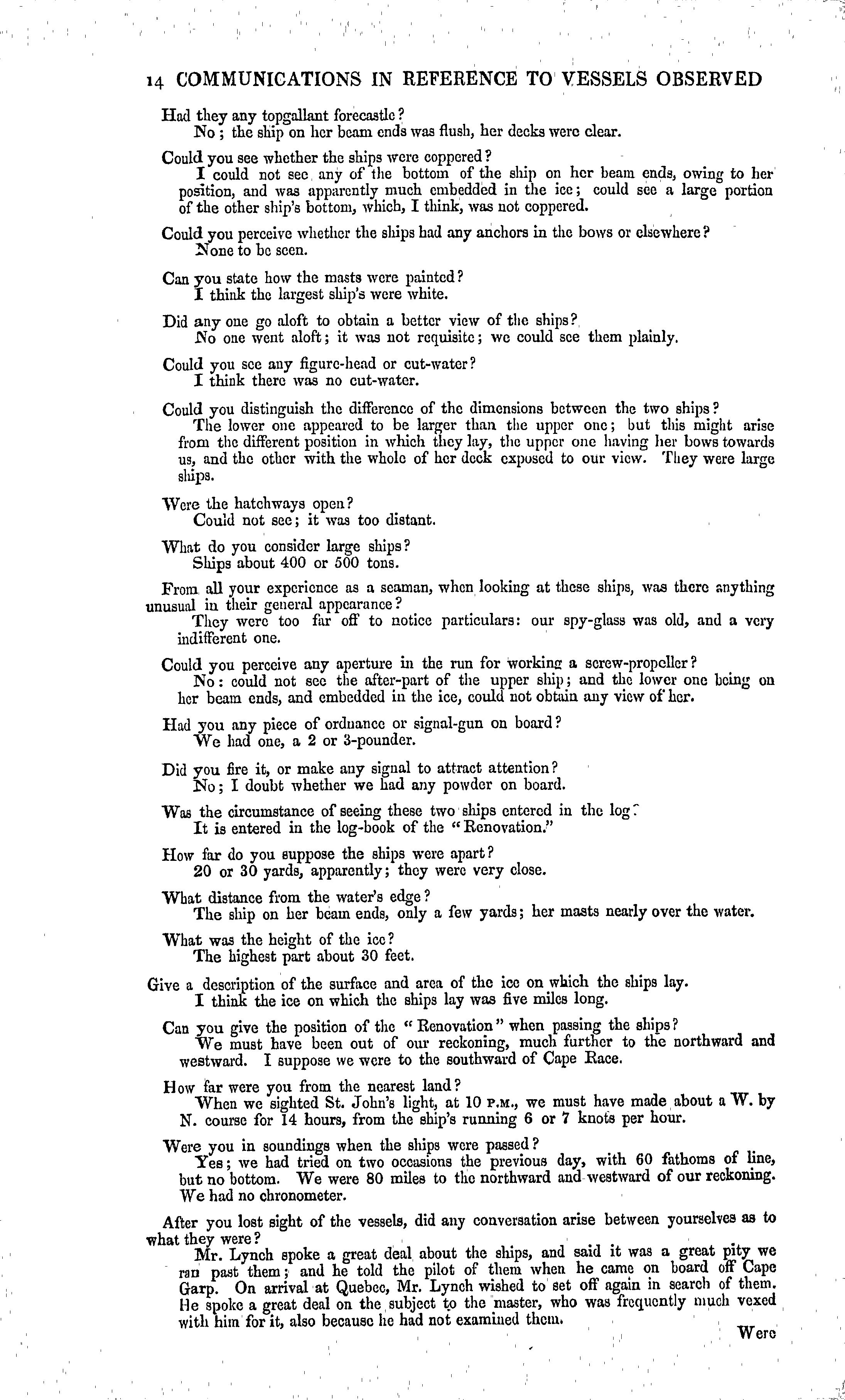 14 COMMUNICATIONS IN REFERENCE TO VESSELS OBSERVED

Had they any topgallant forecastle?
No; the ship on her beam ends was flush, her decks were clear.

Could you see whether the ships were coppered?
I could not see any of the bottom of the ship on her beam ends, owing to her position, and was apparently much embedded in the ice; could see a large portion of the other ship's bottom, which, I think, was not coppered.

Could you perceive whether the ships had any anchors in the bows or elsewhere?
None to be seen.

Can you state how the masts were painted?
I think the largest ship's were white.

Did any one go aloft to obtain a better view of the ships?
No one went aloft; it was not requisite; we could see them plainly.

Could you see any figure-head or cut-water?
I think there was no cut-water.

Could you distinguish the difference of the dimensions between the two ships?
The lower one appeared to be larger than the upper one; but this might arise from the different position in which they lay, the upper one having her bows towards us, and the other with the whole of her deck exposed to our view. They were large ships.

Were the hatchways open?
Could not see; it was too distant.

What do you consider large ships?
Ships about 400 or 500 tons.

From all your experience as a seaman, when looking at these ships, was there anything unusual in their general appearance?
They were too far off to notice particulars: our spy-glass was old, and a very indifferent one.

Could you perceive any aperture in the run for working a screw-propeller?
No: could not see the after-part of the upper ship; and the lower one being on her beam ends, and embedded in the ice, could not obtain any view of her.

Had you any piece of ordnance or signal-gun on board?
We had one, a 2 or 3-pounder.

Did you fire it, or make any signal to attract attention?
No; I doubt whether we had any powder on board.

Was the circumstance of seeing these two ships entered in the log?
It is entered in the log-book of the "Renovation."

How far do you suppose the ships were apart?
20 or 30 yards, apparently; they were very close.

What distance from the water's edge?
The ship on her beam ends, only a few yards; her masts nearly over the water.

What was the height of the ice?
The highest part about 30 feet.

Give a description of the surface and area of the ice on which the ships lay.
I think the ice on which the ships lay was five miles long.

Can you give the position of the "Renovation" when passing the ships?
We must have been out of our reckoning, much further to the northward and westward. I suppose we were to the southward of Cape Race.

How far were you from the nearest land?
When we sighted St. John's light, at 10 P.M., we must have made about a W. by N. course for 14 hours, from the ship's running 6 or 7 knots per hour.

Were you in soundings when the ships were passed?
Yes; we had tried on two occasions the previous day, with 60 fathoms of line, but no bottom. We were 80 miles to the northward and westward of our reckoning. We had no chronometer.

After you lost sight of the vessels, did any conversation arise between yourselves as to what they were?
Mr. Lynch spoke a great deal about the ships, and said it was a great pity we ran past them; and he told the pilot of them when he came on board off Cape Garp. On arrival at Quebec, Mr. Lynch wished to set off again in search of them. He spoke a great deal on the subject to the master, who was frequently much vexed with him for it, also because he had not examined them.

Were